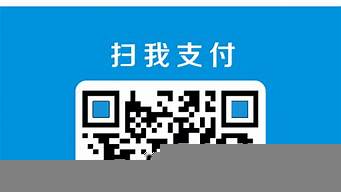 扫我支付